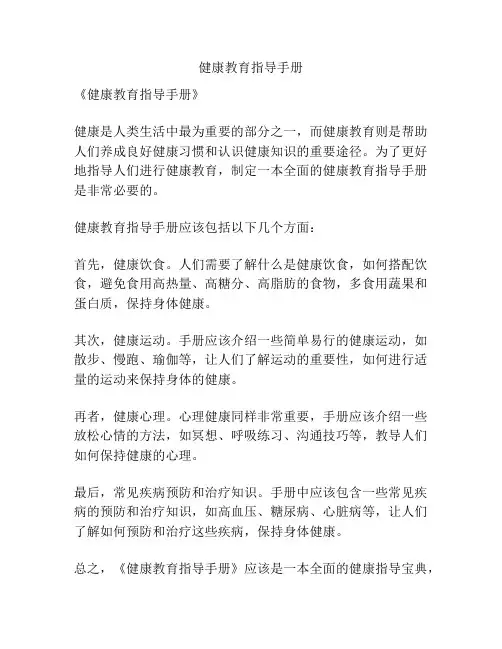 健康教育指导手册

《健康教育指导手册》

健康是人类生活中最为重要的部分之一，而健康教育则是帮助人们养成良好健康习惯和认识健康知识的重要途径。为了更好地指导人们进行健康教育，制定一本全面的健康教育指导手册是非常必要的。

健康教育指导手册应该包括以下几个方面：

首先，健康饮食。人们需要了解什么是健康饮食，如何搭配饮食，避免食用高热量、高糖分、高脂肪的食物，多食用蔬果和蛋白质，保持身体健康。

其次，健康运动。手册应该介绍一些简单易行的健康运动，如散步、慢跑、瑜伽等，让人们了解运动的重要性，如何进行适量的运动来保持身体的健康。

再者，健康心理。心理健康同样非常重要，手册应该介绍一些放松心情的方法，如冥想、呼吸练习、沟通技巧等，教导人们如何保持健康的心理。

最后，常见疾病预防和治疗知识。手册中应该包含一些常见疾病的预防和治疗知识，如高血压、糖尿病、心脏病等，让人们了解如何预防和治疗这些疾病，保持身体健康。

总之，《健康教育指导手册》应该是一本全面的健康指导宝典，